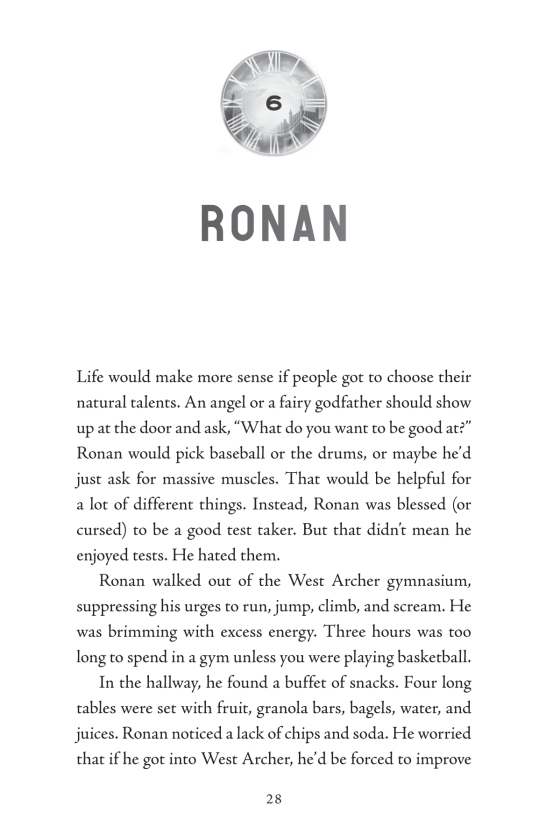 6

RONAN

Life would make more sense if people got to choose their natural talents. An angel or a fairy godfather should show up at the door and ask, "What do you want to be good at?" Ronan would pick baseball or the drums, or maybe he'd just ask for massive muscles. That would be helpful for a lot of different things. Instead, Ronan was blessed (or cursed) to be a good test taker. But that didn't mean he enjoyed tests. He hated them.

Ronan walked out of the West Archer gymnasium, suppressing his urges to run, jump, climb, and scream. He was brimming with excess energy. Three hours was too long to spend in a gym unless you were playing basketball.

In the hallway, he found a buffet of snacks. Four long tables were set with fruit, granola bars, bagels, water, and juices. Ronan noticed a lack of chips and soda. He worried that if he got into West Archer, he'd be forced to improve

28